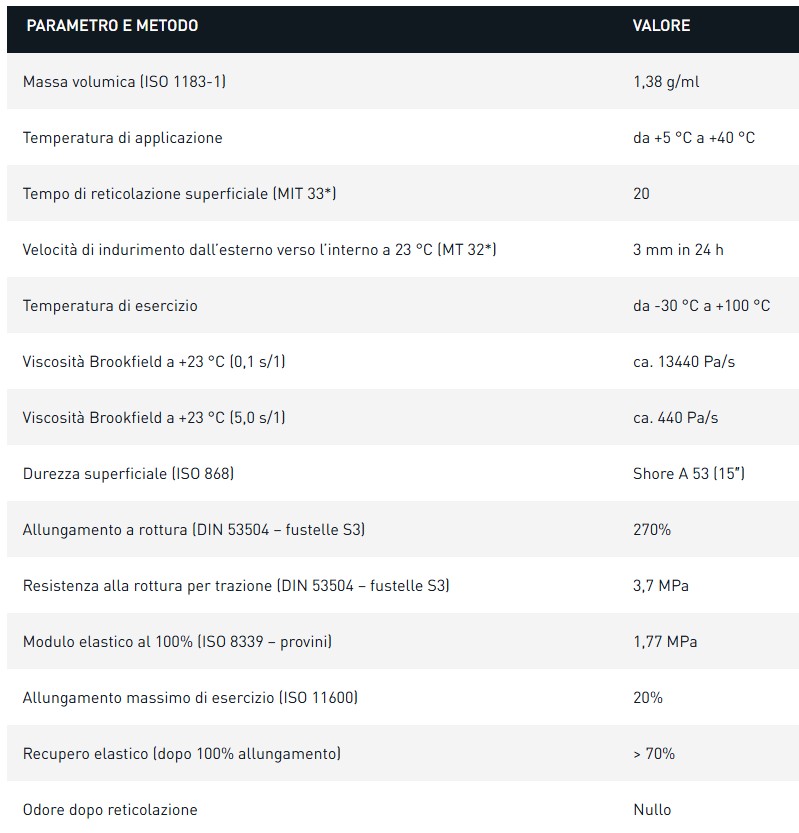 | PARAMETRO E METODO | VALORE |
|---|---|
| Massa volumica (ISO 1183-1) | 1,38 g/ml |
| Temperatura di applicazione | da +5 °C a +40 °C |
| Tempo di reticolazione superficiale (MIT 33*) | 20 |
| Velocità di indurimento dall'esterno verso l'interno a 23 °C (MT 32*) | 3 mm in 24 h |
| Temperatura di esercizio | da -30 °C a +100 °C |
| Viscosità Brookfield a +23 °C (0,1 s/1) | ca. 13440 Pa/s |
| Viscosità Brookfield a +23 °C (5,0 s/1) | ca. 440 Pa/s |
| Durezza superficiale (ISO 868) | Shore A 53 (15") |
| Allungamento a rottura (DIN 53504 – fustelle S3) | 270% |
| Resistenza alla rottura per trazione (DIN 53504 – fustelle S3) | 3,7 MPa |
| Modulo elastico al 100% (ISO 8339 – provini) | 1,77 MPa |
| Allungamento massimo di esercizio (ISO 11600) | 20% |
| Recupero elastico (dopo 100% allungamento) | > 70% |
| Odore dopo reticolazione | Nullo |